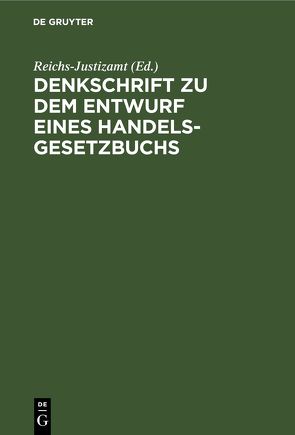 DE GRUYTER

Reichs-Justizamt (Ed.)

DENKSCHRIFT ZU DEM ENTWURF EINES HANDELSGESETZBUCHS

DE
G